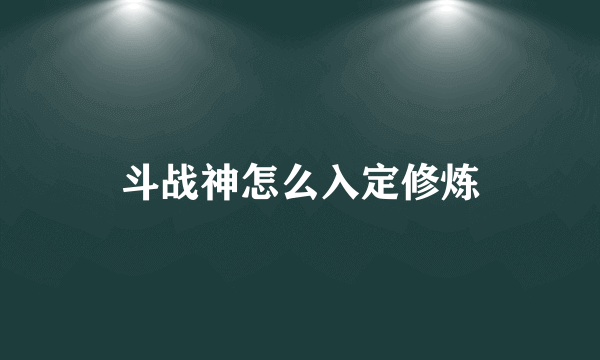 斗战神怎么入定修炼